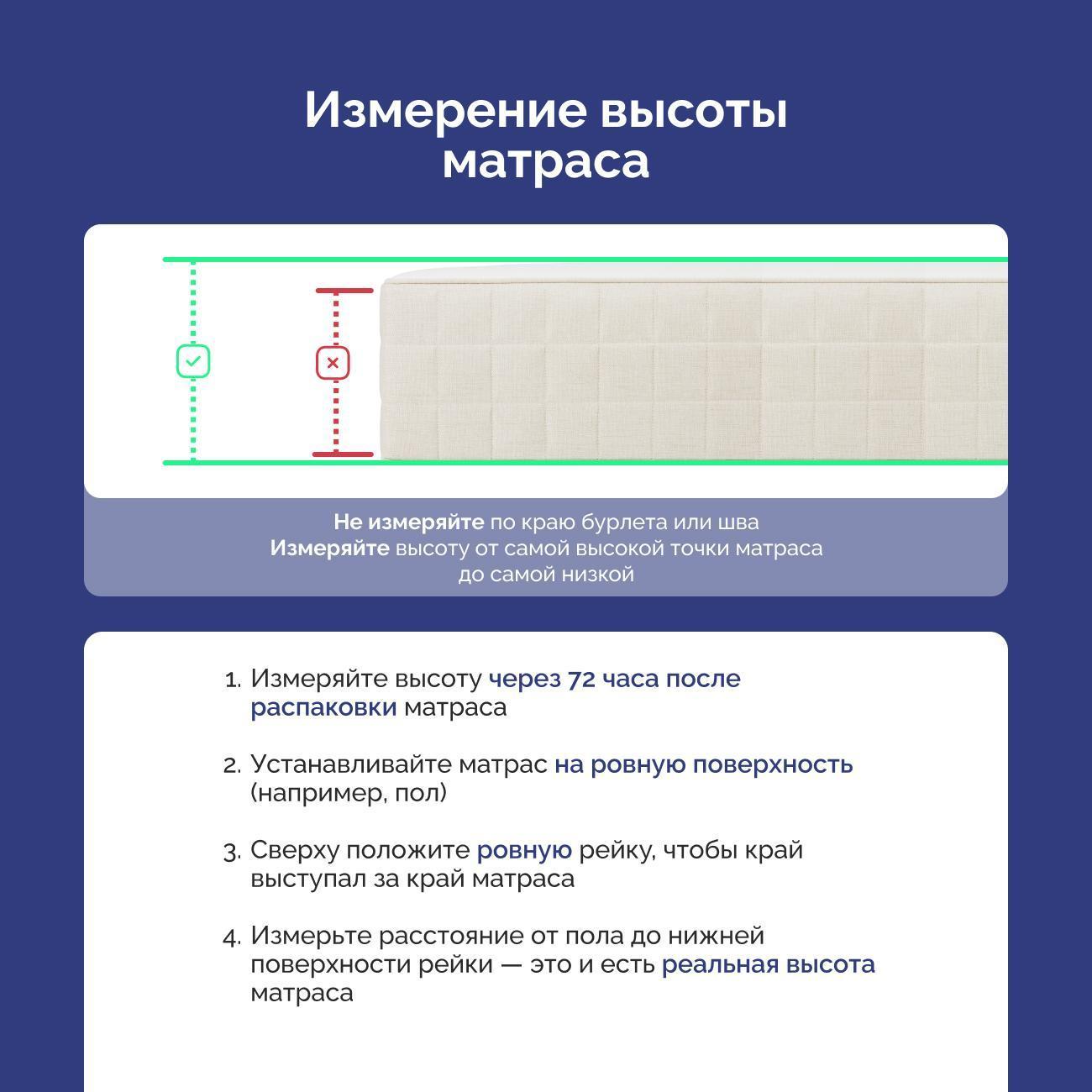 Измерение высоты матраса

Не измеряйте по краю бурлета или шва
Измеряйте высоту от самой высокой точки матраса до самой низкой

1. Измеряйте высоту через 72 часа после распаковки матраса

2. Устанавливайте матрас на ровную поверхность (например, пол)

3. Сверху положите ровную рейку, чтобы край выступал за край матраса

4. Измерьте расстояние от пола до нижней поверхности рейки — это и есть реальная высота матраса